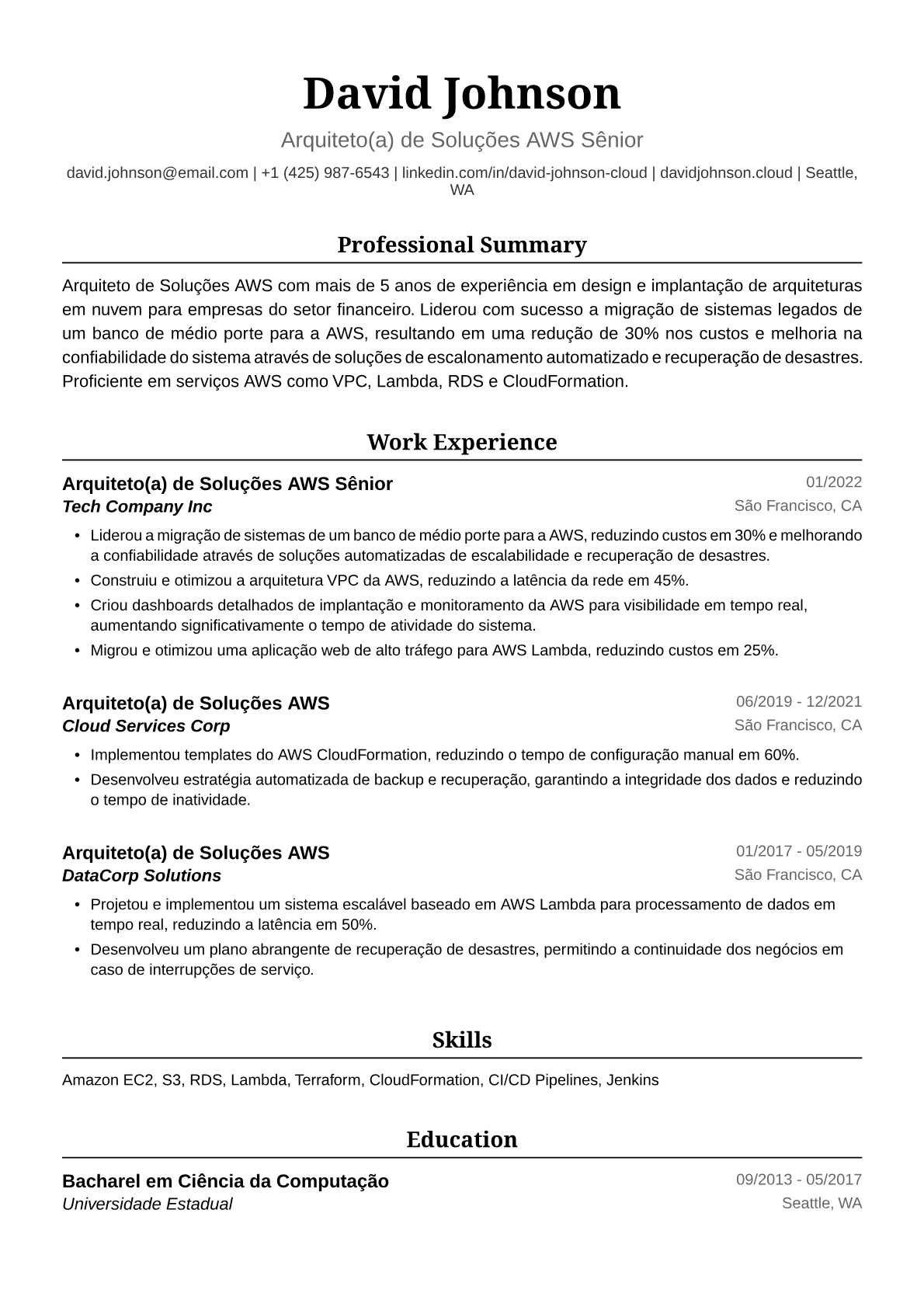 David Johnson

Arquiteto(a) de Soluções AWS Sênior

david.johnson@email.com | +1 (425) 987-6543 | linkedin.com/in/david-johnson-cloud | davidjohnson.cloud | Seattle, WA

Professional Summary

Arquiteto de Soluções AWS com mais de 5 anos de experiência em design e implantação de arquiteturas em nuvem para empresas do setor financeiro. Liderou com sucesso a migração de sistemas legados de um banco de médio porte para a AWS, resultando em uma redução de 30% nos custos e melhoria na confiabilidade do sistema através de soluções de escalonamento automatizado e recuperação de desastres. Proficiente em serviços AWS como VPC, Lambda, RDS e CloudFormation.

Work Experience

Arquiteto(a) de Soluções AWS Sênior
01/2022
Tech Company Inc
São Francisco, CA

• Liderou a migração de sistemas de um banco de médio porte para a AWS, reduzindo custos em 30% e melhorando a confiabilidade através de soluções automatizadas de escalabilidade e recuperação de desastres.
• Construiu e otimizou a arquitetura VPC da AWS, reduzindo a latência da rede em 45%.
• Criou dashboards detalhados de implantação e monitoramento da AWS para visibilidade em tempo real, aumentando significativamente o tempo de atividade do sistema.
• Migrou e otimizou uma aplicação web de alto tráfego para AWS Lambda, reduzindo custos em 25%.

Arquiteto(a) de Soluções AWS
06/2019 - 12/2021
Cloud Services Corp
São Francisco, CA

• Implementou templates do AWS CloudFormation, reduzindo o tempo de configuração manual em 60%.
• Desenvolveu estratégia automatizada de backup e recuperação, garantindo a integridade dos dados e reduzindo o tempo de inatividade.

Arquiteto(a) de Soluções AWS
01/2017 - 05/2019
DataCorp Solutions
São Francisco, CA

• Projetou e implementou um sistema escalável baseado em AWS Lambda para processamento de dados em tempo real, reduzindo a latência em 50%.
• Desenvolveu um plano abrangente de recuperação de desastres, permitindo a continuidade dos negócios em caso de interrupções de serviço.

Skills

Amazon EC2, S3, RDS, Lambda, Terraform, CloudFormation, CI/CD Pipelines, Jenkins

Education

Bacharel em Ciência da Computação
09/2013 - 05/2017
Universidade Estadual
Seattle, WA